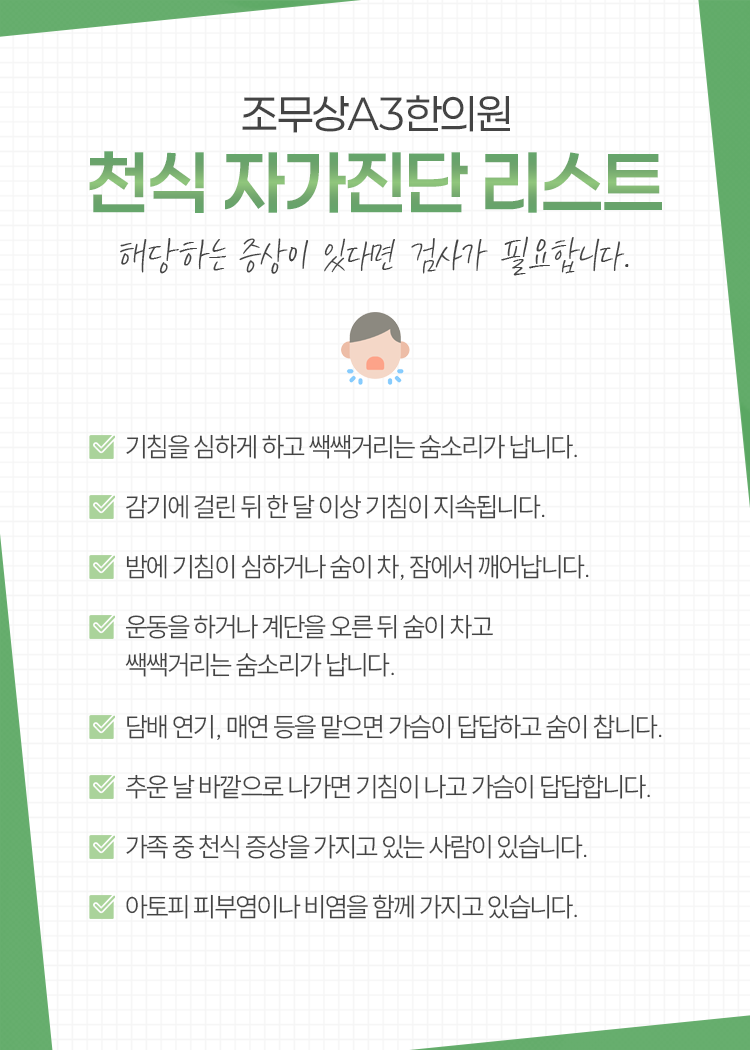 조무상A3한의원

천식 자가진단 리스트

해당하는 증상이 있다면 검사가 필요합니다.

기침을 심하게 하고 쌕쌕거리는 숨소리가 납니다.

감기에 걸린 뒤 한 달 이상 기침이 지속됩니다.

밤에 기침이 심하거나 숨이 차, 잠에서 깨어납니다.

운동을 하거나 계단을 오른 뒤 숨이 차고 쌕쌕거리는 숨소리가 납니다.

담배 연기, 매연 등을 맡으면 가슴이 답답하고 숨이 찹니다.

추운 날 바깥으로 나가면 기침이 나고 가슴이 답답합니다.

가족 중 천식 증상을 가지고 있는 사람이 있습니다.

아토피 피부염이나 비염을 함께 가지고 있습니다.